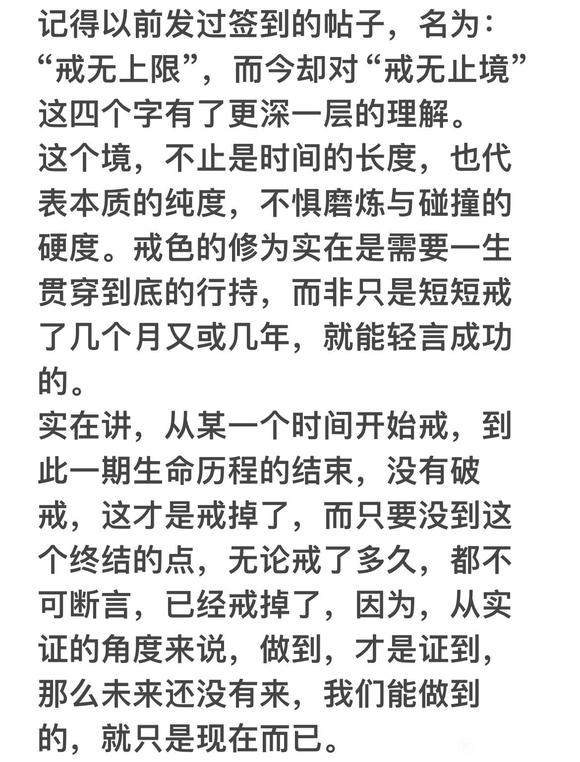 记得以前发过签到的帖子，名为：“戒无上限”，而今却对“戒无止境”这四个字有了更深一层的理解。
这个境，不止是时间的长度，也代表本质的纯度，不惧磨炼与碰撞的硬度。戒色的修为实在是需要一生贯穿到底的行持，而非只是短短戒了几个月又或几年，就能轻言成功的。
实在讲，从某一个时间开始戒，到此一期生命历程的结束，没有破戒，这才是戒掉了，而只要没到这个终结的点，无论戒了多久，都不可断言，已经戒掉了，因为，从实证的角度来说，做到，才是证到，那么未来还没有来，我们能做到的，就只是现在而已。